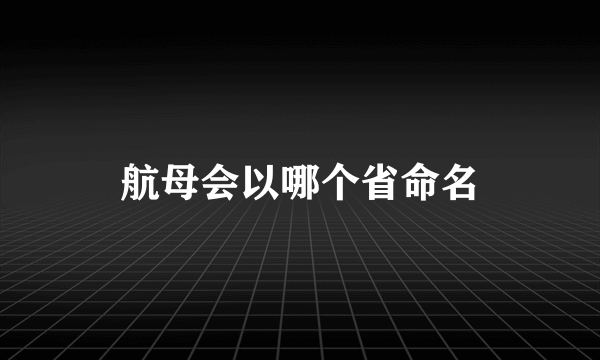 航母会以哪个省命名